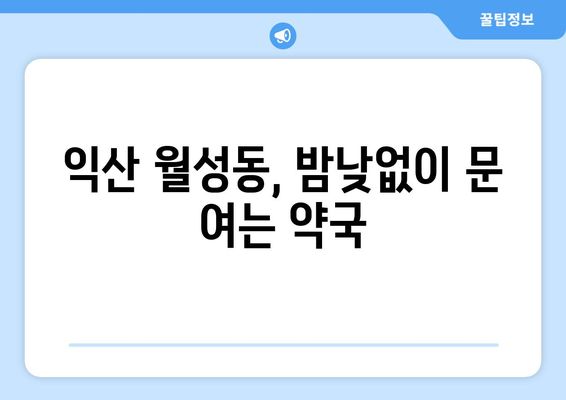 꿀팁정보

익산 월성동, 밤낮없이 문 여는 약국